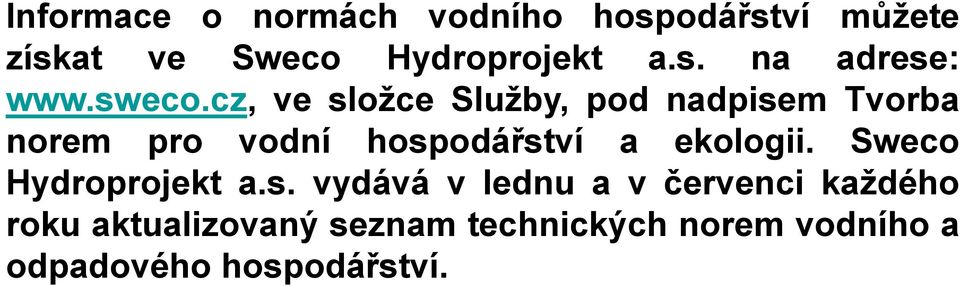 Informace o normách vodního hospodářství můžete získat ve Sweco Hydroprojekt a.s. na adrese: www.sweco.cz, ve složce Služby, pod nadpisem Tvorba norem pro vodní hospodářství a ekologii. Sweco Hydroprojekt a.s. vydává v lednu a v červenci každého roku aktualizovaný seznam technických norem vodního a odpadového hospodářství.